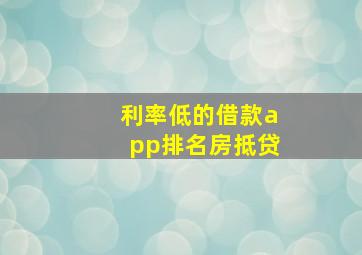 利率低的借款app排名房抵贷